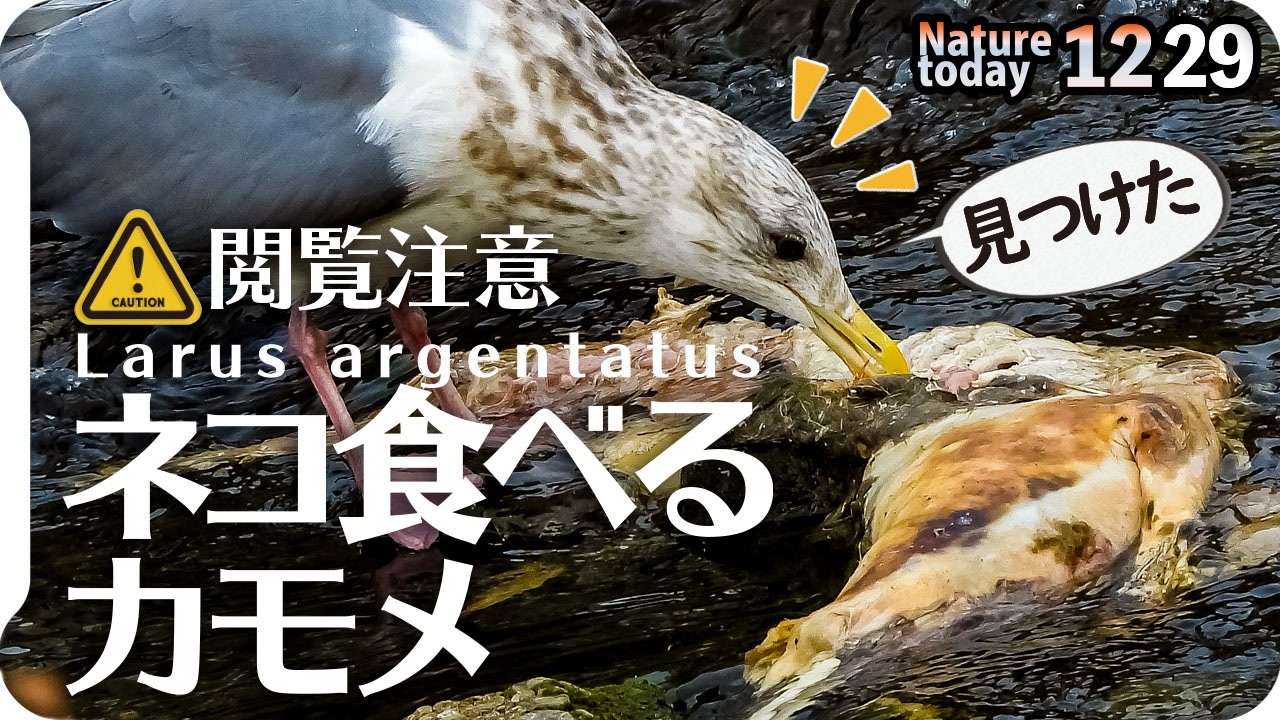 Nature today 1229

見つけた

CAUTION

閲覧注意

Larus argentatus

ネコ食べる
カモメ